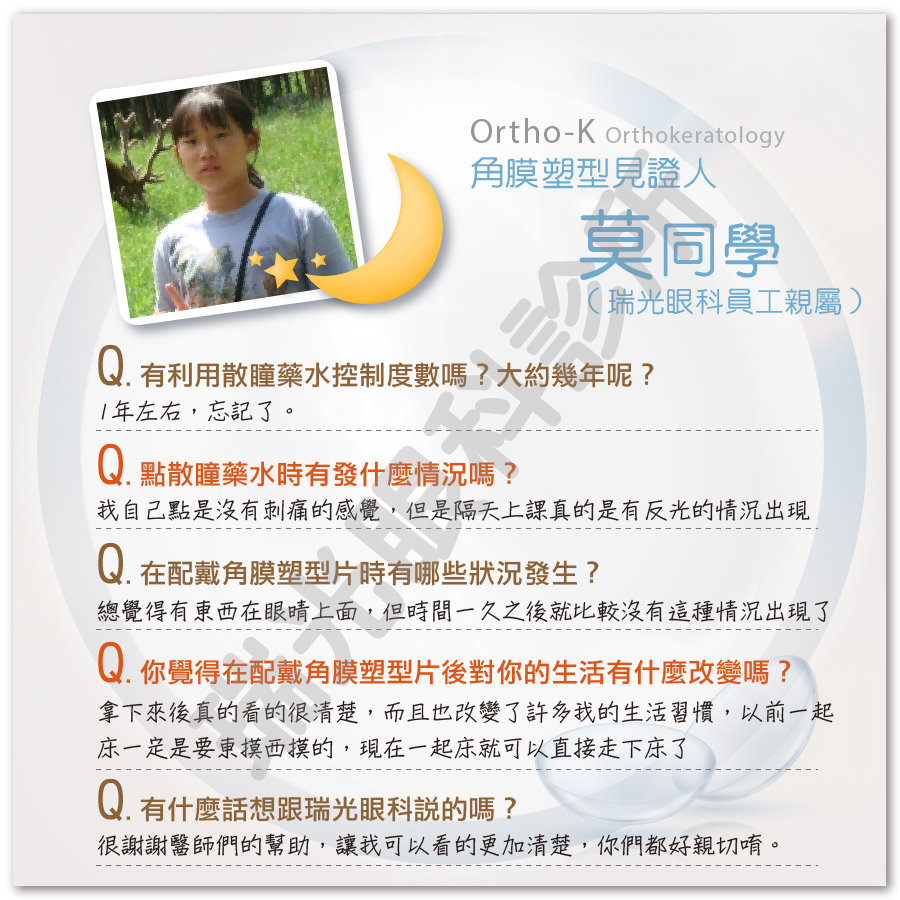 Ortho-K Orthokeratology
角膜塑型見證人

莫同學
(瑞光眼科員工親屬)

Q.有利用散瞳藥水控制度數嗎?大約幾年呢?
1年左右,忘記了。

Q.點散瞳藥水時有發什麼情況嗎?
我自己點是沒有刺痛的感覺,但是隔天上課真的是有反光的情況出現

Q.在配戴角膜塑型片時有哪些狀況發生?
總覺得有東西在眼睛上面,但時間一久之後就比較沒有這種情況出現了

Q.你覺得在配戴角膜塑型片後對你的生活有什麼改變嗎?
拿下來後真的看的很清楚,而且也改變了許多我的生活習慣,以前一起床一定是要東摸西摸的,現在一起床就可以直接走下床了

Q.有什麼話想跟瑞光眼科說的嗎?
很謝謝醫師們的幫助,讓我可以看的更加清楚,你們都好親切唷。

瑞光眼科診所